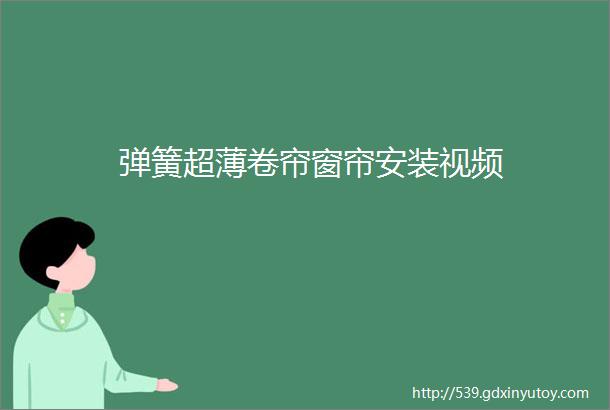 弹簧超薄卷帘窗帘安装视频

http://539.gdxinyutoy.com